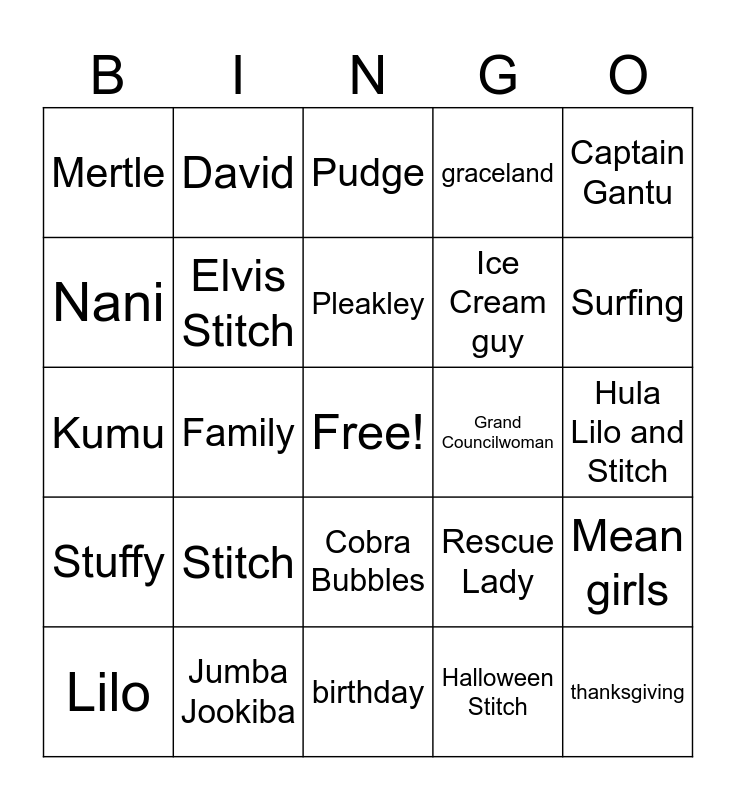 | B | I | N | G | O |
|---|---|---|---|---|
| Mertle | David | Pudge | graceland | Captain Gantu |
| Nani | Elvis Stitch | Pleakley | Ice Cream guy | Surfing |
| Kumu | Family | Free! | Grand Councilwoman | Hula Lilo and Stitch |
| Stuffy | Stitch | Cobra Bubbles | Rescue Lady | Mean girls |
| Lilo | Jumba Jookiba | birthday | Halloween Stitch | thanksgiving |